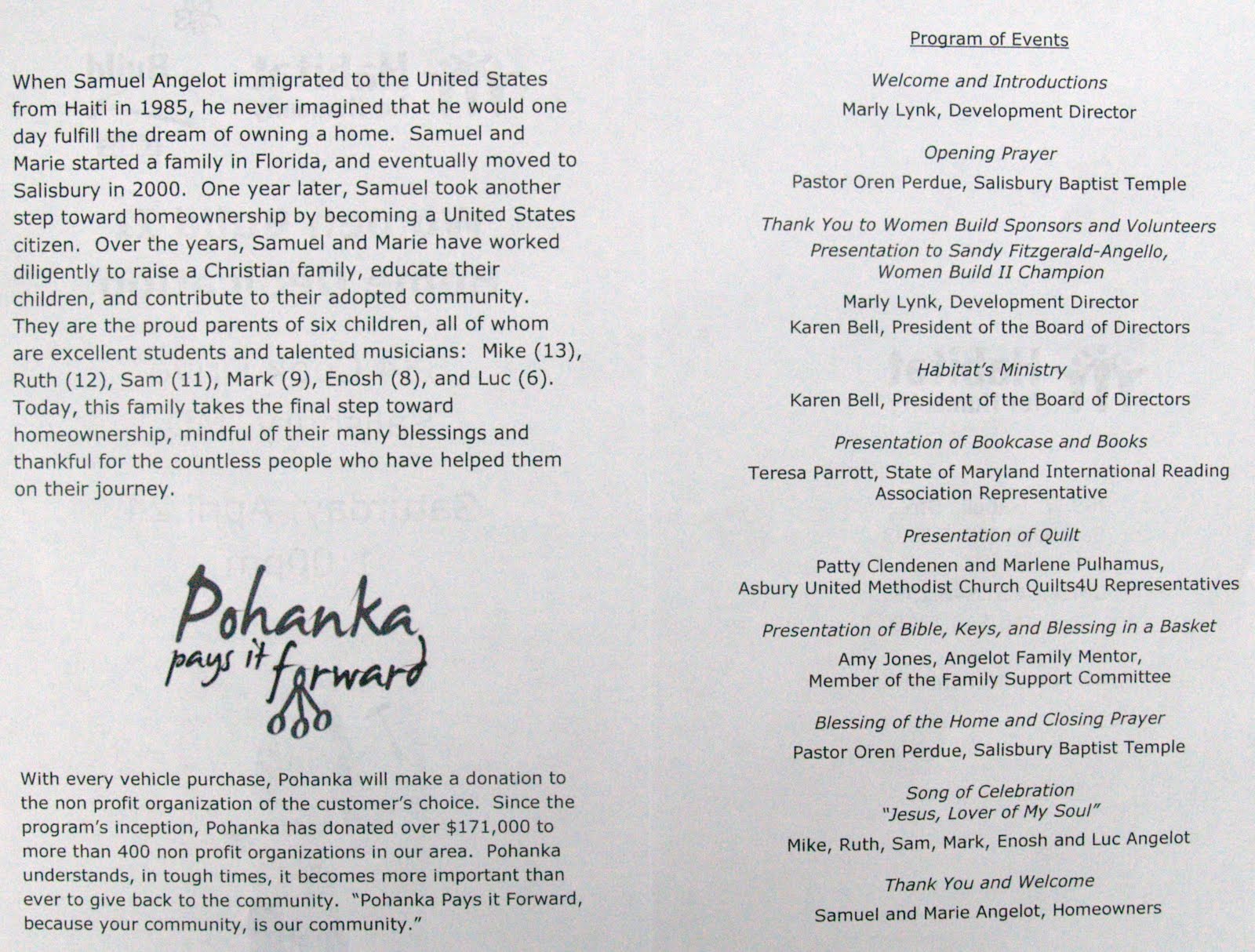 When Samuel Angelot immigrated to the United States from Haiti in 1985, he never imagined that he would one day fulfill the dream of owning a home. Samuel and Marie started a family in Florida, and eventually moved to Salisbury in 2000. One year later, Samuel took another step toward homeownership by becoming a United States citizen. Over the years, Samuel and Marie have worked diligently to raise a Christian family, educate their children, and contribute to their adopted community. They are the proud parents of six children, all of whom are excellent students and talented musicians: Mike (13), Ruth (12), Sam (11), Mark (9), Enosh (8), and Luc (6). Today, this family takes the final step toward homeownership, mindful of their many blessings and thankful for the countless people who have helped them on their journey.

Pohanka
pays it forward

With every vehicle purchase, Pohanka will make a donation to the non profit organization of the customer's choice. Since the program's inception, Pohanka has donated over $171,000 to more than 400 non profit organizations in our area. Pohanka understands, in tough times, it becomes more important than ever to give back to the community. "Pohanka Pays it Forward, because your community, is our community."

Program of Events

Welcome and Introductions
Marly Lynk, Development Director

Opening Prayer
Pastor Oren Perdue, Salisbury Baptist Temple

Thank You to Women Build Sponsors and Volunteers
Presentation to Sandy Fitzgerald-Angello, Women Build II Champion
Marly Lynk, Development Director
Karen Bell, President of the Board of Directors

Habitat's Ministry
Karen Bell, President of the Board of Directors

Presentation of Bookcase and Books
Teresa Parrott, State of Maryland International Reading Association Representative

Presentation of Quilt
Patty Clendenen and Marlene Pulhamus, Asbury United Methodist Church Quilts4U Representatives

Presentation of Bible, Keys, and Blessing in a Basket
Amy Jones, Angelot Family Mentor, Member of the Family Support Committee

Blessing of the Home and Closing Prayer
Pastor Oren Perdue, Salisbury Baptist Temple

Song of Celebration
"Jesus, Lover of My Soul"
Mike, Ruth, Sam, Mark, Enosh and Luc Angelot

Thank You and Welcome
Samuel and Marie Angelot, Homeowners